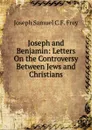 Joseph Samuel C.F. Frey

Joseph and Benjamin: Letters On the Controversy Between Jews and Christians